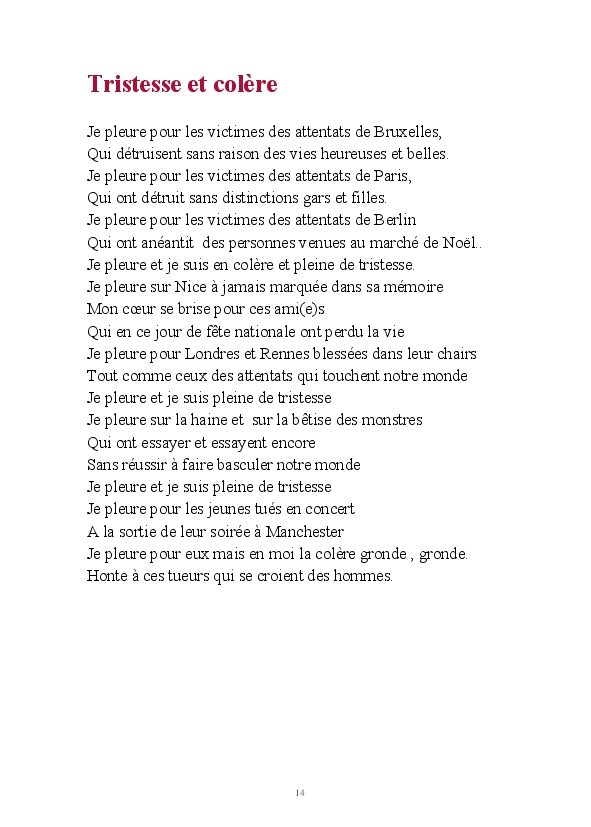 Tristesse et colère

Je pleure pour les victimes des attentats de Bruxelles,
Qui détruisent sans raison des vies heureuses et belles.
Je pleure pour les victimes des attentats de Paris,
Qui ont détruit sans distinctions gars et filles.
Je pleure pour les victimes des attentats de Berlin
Qui ont anéantit des personnes venues au marché de Noël..
Je pleure et je suis en colère et pleine de tristesse.
Je pleure sur Nice à jamais marquée dans sa mémoire
Mon cœur se brise pour ces ami(e)s
Qui en ce jour de fête nationale ont perdu la vie
Je pleure pour Londres et Rennes blessées dans leur chairs
Tout comme ceux des attentats qui touchent notre monde
Je pleure et je suis pleine de tristesse
Je pleure sur la haine et sur la bêtise des monstres
Qui ont essayer et essayent encore
Sans réussir à faire basculer notre monde
Je pleure et je suis pleine de tristesse
Je pleure pour les jeunes tués en concert
A la sortie de leur soirée à Manchester
Je pleure pour eux mais en moi la colère gronde , gronde.
Honte à ces tueurs qui se croient des hommes.

14